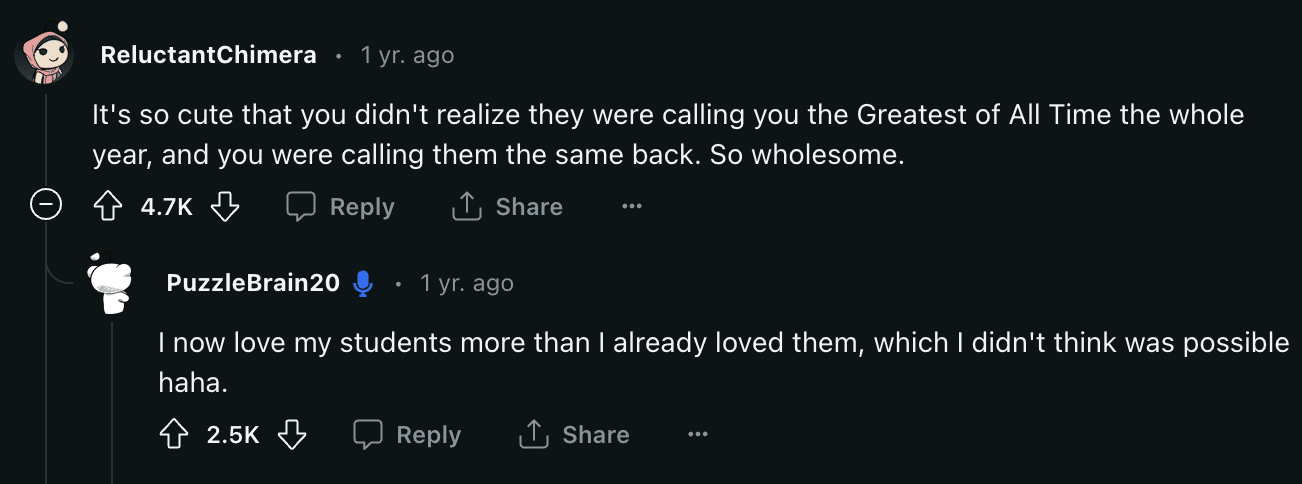 ReluctantChimera · 1 yr. ago

It's so cute that you didn't realize they were calling you the Greatest of All Time the whole year, and you were calling them the same back. So wholesome.

4.7K Reply Share ···

PuzzleBrain20 · 1 yr. ago

I now love my students more than I already loved them, which I didn't think was possible haha.

2.5K Reply Share ···